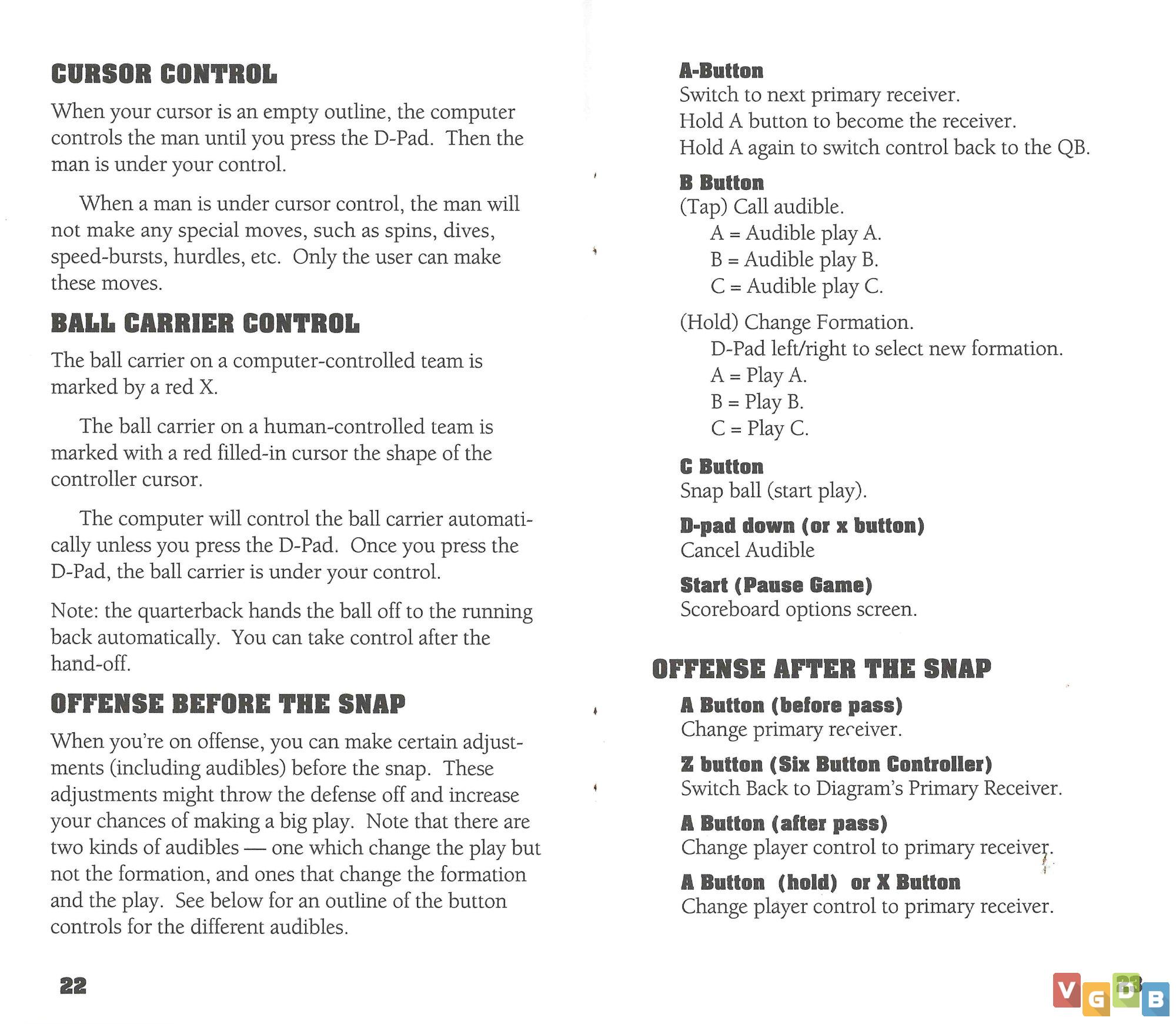 CURSOR CONTROL

When your cursor is an empty outline, the computer controls the man until you press the D-Pad. Then the man is under your control.

When a man is under cursor control, the man will not make any special moves, such as spins, dives, speed-bursts, hurdles, etc. Only the user can make these moves.

BALL CARRIER CONTROL

The ball carrier on a computer-controlled team is marked by a red X.

The ball carrier on a human-controlled team is marked with a red filled-in cursor the shape of the controller cursor.

The computer will control the ball carrier automatically unless you press the D-Pad. Once you press the D-Pad, the ball carrier is under your control.

Note: the quarterback hands the ball off to the running back automatically. You can take control after the hand-off.

OFFENSE BEFORE THE SNAP

When you're on offense, you can make certain adjustments (including audibles) before the snap. These adjustments might throw the defense off and increase your chances of making a big play. Note that there are two kinds of audibles — one which change the play but not the formation, and ones that change the formation and the play. See below for an outline of the button controls for the different audibles.

22

A-Button
Switch to next primary receiver.
Hold A button to become the receiver.
Hold A again to switch control back to the QB.

B Button
(Tap) Call audible.
A = Audible play A.
B = Audible play B.
C = Audible play C.

(Hold) Change Formation.
D-Pad left/right to select new formation.
A = Play A.
B = Play B.
C = Play C.

C Button
Snap ball (start play).

D-pad down (or x button)
Cancel Audible

Start (Pause Game)
Scoreboard options screen.

OFFENSE AFTER THE SNAP

A Button (before pass)
Change primary receiver.

Z button (Six Button Controller)
Switch Back to Diagram's Primary Receiver.

A Button (after pass)
Change player control to primary receiver.

A Button (hold) or X Button
Change player control to primary receiver.

23

VGDB